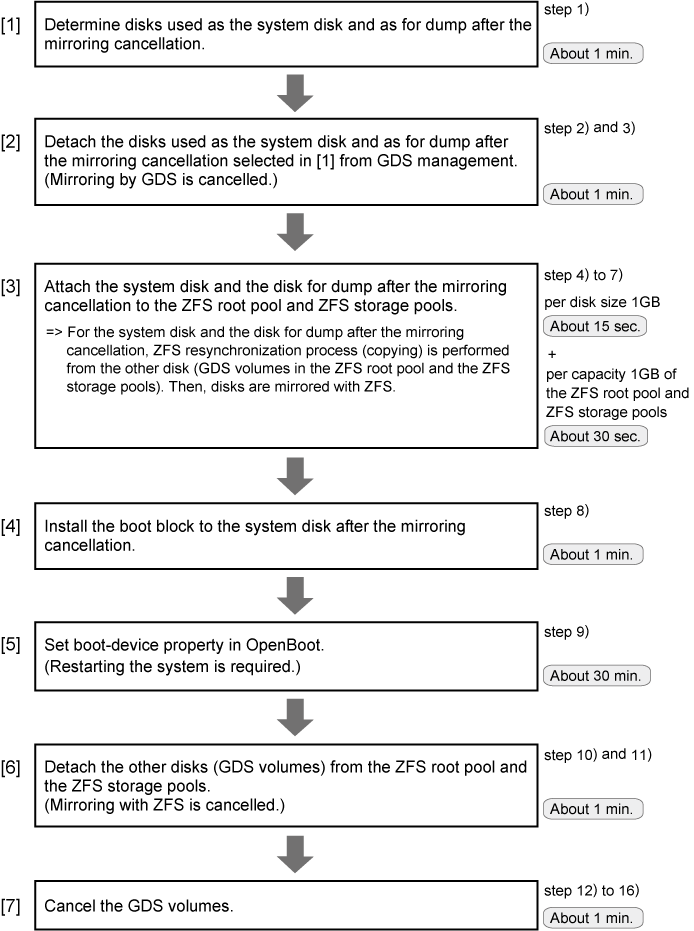 [1] Determine disks used as the system disk and as for dump after the mirroring cancellation.

step 1)

About 1 min.

[2] Detach the disks used as the system disk and as for dump after the mirroring cancellation selected in [1] from GDS management. (Mirroring by GDS is cancelled.)

step 2) and 3)

About 1 min.

[3] Attach the system disk and the disk for dump after the mirroring cancellation to the ZFS root pool and ZFS storage pools.

=> For the system disk and the disk for dump after the mirroring cancellation, ZFS resynchronization process (copying) is performed from the other disk (GDS volumes in the ZFS root pool and the ZFS storage pools). Then, disks are mirrored with ZFS.

step 4) to 7)

per disk size 1GB

About 15 sec.

+

per capacity 1GB of the ZFS root pool and ZFS storage pools

About 30 sec.

[4] Install the boot block to the system disk after the mirroring cancellation.

step 8)

About 1 min.

[5] Set boot-device property in OpenBoot. (Restarting the system is required.)

step 9)

About 30 min.

[6] Detach the other disks (GDS volumes) from the ZFS root pool and the ZFS storage pools. (Mirroring with ZFS is cancelled.)

step 10) and 11)

About 1 min.

[7] Cancel the GDS volumes.

step 12) to 16)

About 1 min.